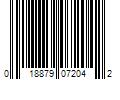 0 18879 07204 2